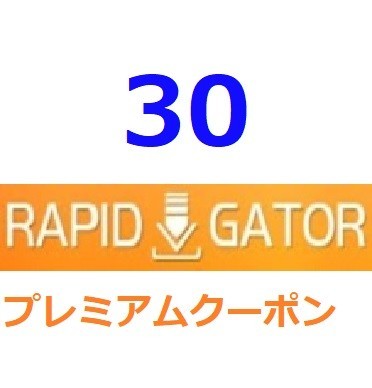 30

RAPID GATOR

プレミアムクーポン